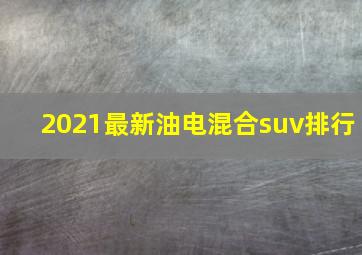 2021最新油电混合suv排行